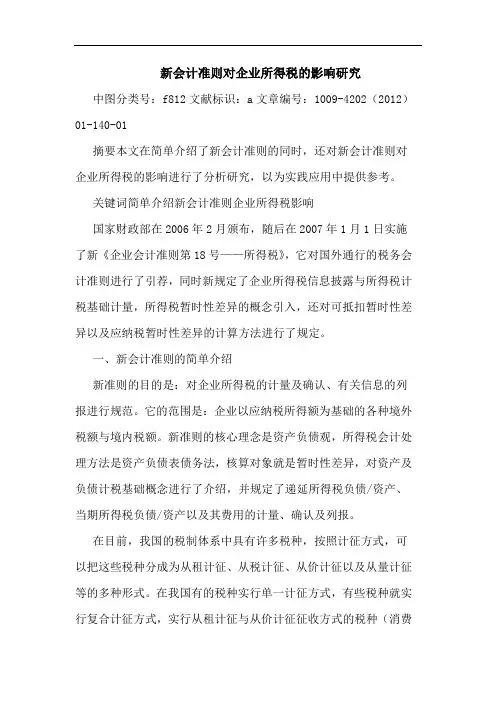 新会计准则对企业所得税的影响研究

中图分类号：f812 文献标识：a 文章编号：1009-4202（2012）01-140-01

摘要本文在简单介绍了新会计准则的同时，还对新会计准则对企业所得税的影响进行了分析研究，以为实践应用中提供参考。

关键词简单介绍新会计准则企业所得税影响

国家财政部在 2006 年 2 月颁布，随后在 2007 年 1 月 1 日实施了新《企业会计准则第 18 号——所得税》，它对国外通行的税务会计准则进行了引荐，同时新规定了企业所得税信息披露与所得税计税基础计量，所得税暂时性差异的概念引入，还对可抵扣暂时性差异以及应纳税暂时性差异的计算方法进行了规定。

一、新会计准则的简单介绍

新准则的目的是：对企业所得税的计量及确认、有关信息的列报进行规范。它的范围是：企业以应纳税所得额为基础的各种境外税额与境内税额。新准则的核心理念是资产负债观，所得税会计处理方法是资产负债表债务法，核算对象就是暂时性差异，对资产及负债计税基础概念进行了介绍，并规定了递延所得税负债/资产、当期所得税负债/资产以及其费用的计量、确认及列报。

在目前，我国的税制体系中具有许多税种，按照计征方式，可以把这些税种分成为从租计征、从税计征、从价计征以及从量计征等的多种形式。在我国有的税种实行单一计征方式，有些税种就实行复合计征方式，实行从租计征与从价计征征收方式的税种（消费